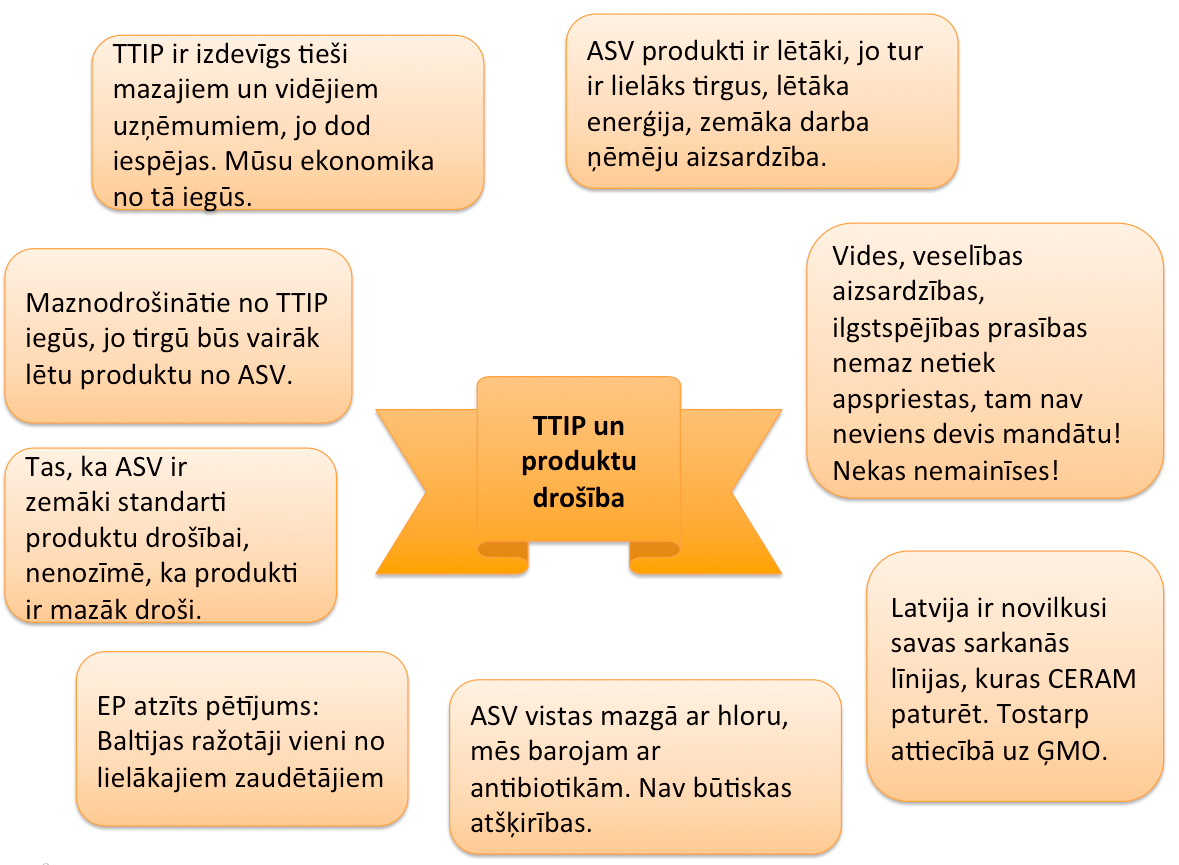 TTIP ir izdevīgs tieši mazajiem un vidējiem uzņēmumiem, jo dod iespējas. Mūsu ekonomika no tā iegūs.

ASV produkti ir lētāki, jo tur ir lielāks tirgus, lētāka enerģija, zemāka darba ņēmēju aizsardzība.

Maznodrošinātie no TTIP iegūs, jo tirgū būs vairāk lētu produktu no ASV.

Vides, veselības aizsardzības, ilgstspējības prasības nemaz netiek apspriestas, tam nav neviens devis mandātu! Nekas nemainīses!

TTIP un produktu drošība

Tas, ka ASV ir zemāki standarti produktu drošībai, nenozīmē, ka produkti ir mazāk droši.

Latvija ir novilkusi savas sarkanās līnijas, kuras CERAM paturēt. Tostarp attiecībā uz ĢMO.

EP atzīts pētījums: Baltijas ražotāji vieni no lielākajiem zaudētājiem

ASV vistas mazgā ar hloru, mēs barojam ar antibiotikām. Nav būtiskas atšķirības.